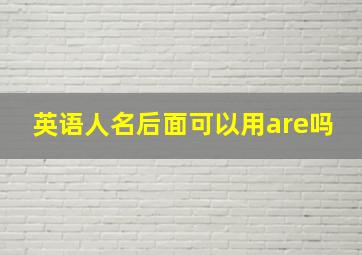 英语人名后面可以用are吗